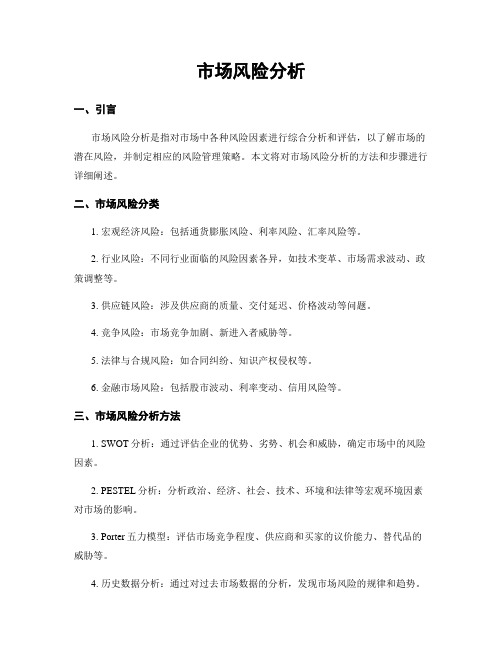 市场风险分析

一、引言

市场风险分析是指对市场中各种风险因素进行综合分析和评估，以了解市场的潜在风险，并制定相应的风险管理策略。本文将对市场风险分析的方法和步骤进行详细阐述。

二、市场风险分类

1. 宏观经济风险：包括通货膨胀风险、利率风险、汇率风险等。

2. 行业风险：不同行业面临的风险因素各异，如技术变革、市场需求波动、政策调整等。

3. 供应链风险：涉及供应商的质量、交付延迟、价格波动等问题。

4. 竞争风险：市场竞争加剧、新进入者威胁等。

5. 法律与合规风险：如合同纠纷、知识产权侵权等。

6. 金融市场风险：包括股市波动、利率变动、信用风险等。

三、市场风险分析方法

1. SWOT 分析：通过评估企业的优势、劣势、机会和威胁，确定市场中的风险因素。

2. PESTEL 分析：分析政治、经济、社会、技术、环境和法律等宏观环境因素对市场的影响。

3. Porter 五力模型：评估市场竞争程度、供应商和买家的议价能力、替代品的威胁等。

4. 历史数据分析：通过对过去市场数据的分析，发现市场风险的规律和趋势。